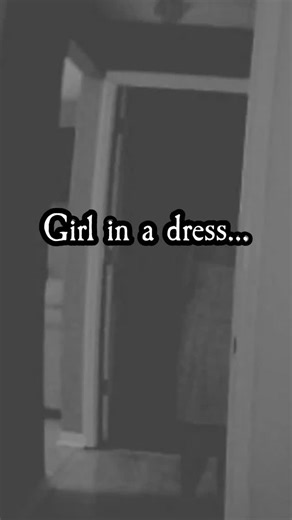 Girl in a dress...